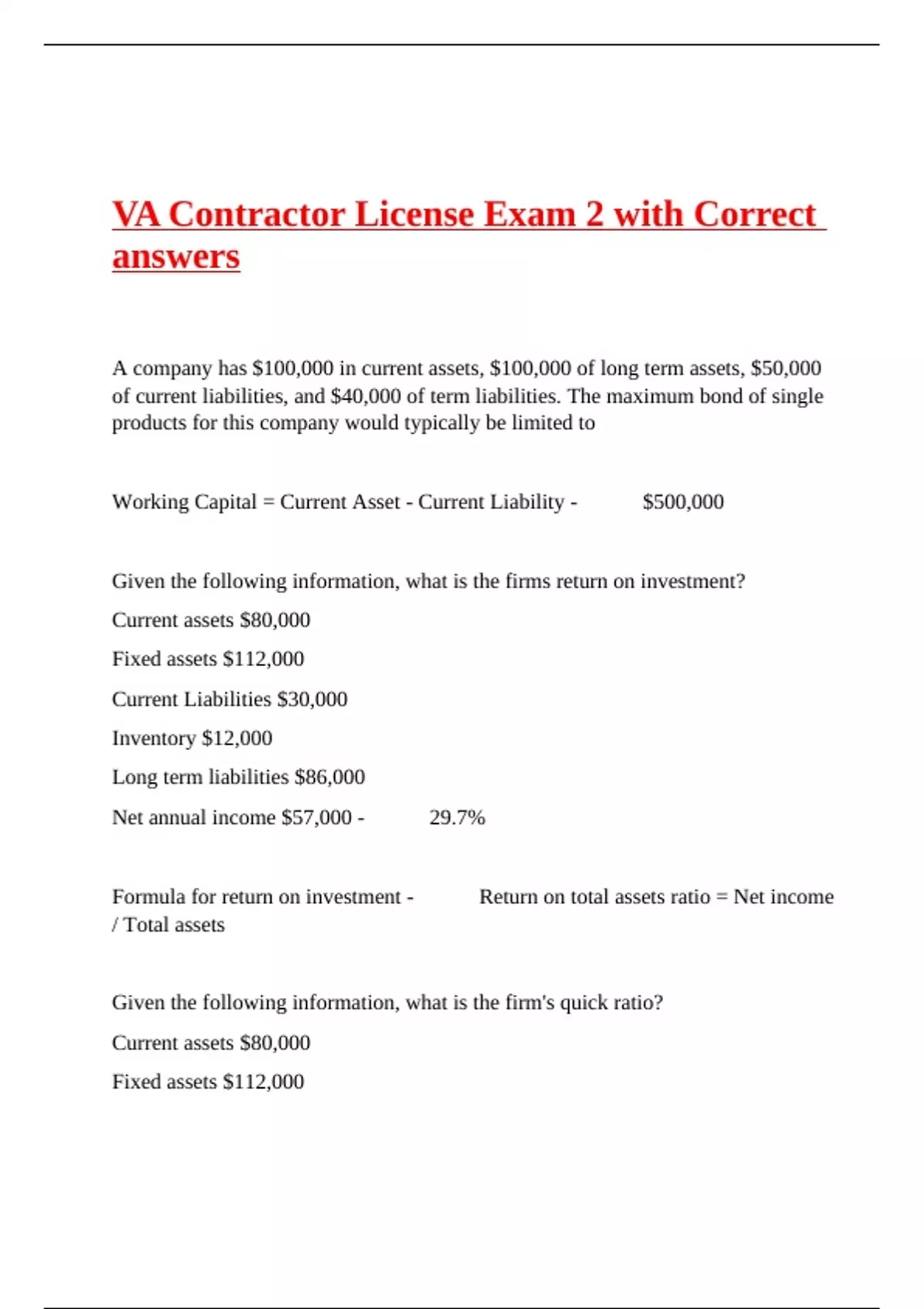 VA Contractor License Exam 2 with Correct answers

A company has \$100,000 in current assets, \$100,000 of long term assets, \$50,000 of current liabilities, and \$40,000 of term liabilities. The maximum bond of single products for this company would typically be limited to

Working Capital = Current Asset - Current Liability - \$500,000

Given the following information, what is the firms return on investment?

Current assets \$80,000

Fixed assets \$112,000

Current Liabilities \$30,000

Inventory \$12,000

Long term liabilities \$86,000

Net annual income \$57,000 - 29.7%

Formula for return on investment - Return on total assets ratio = Net income / Total assets

Given the following information, what is the firm's quick ratio?

Current assets \$80,000

Fixed assets \$112,000